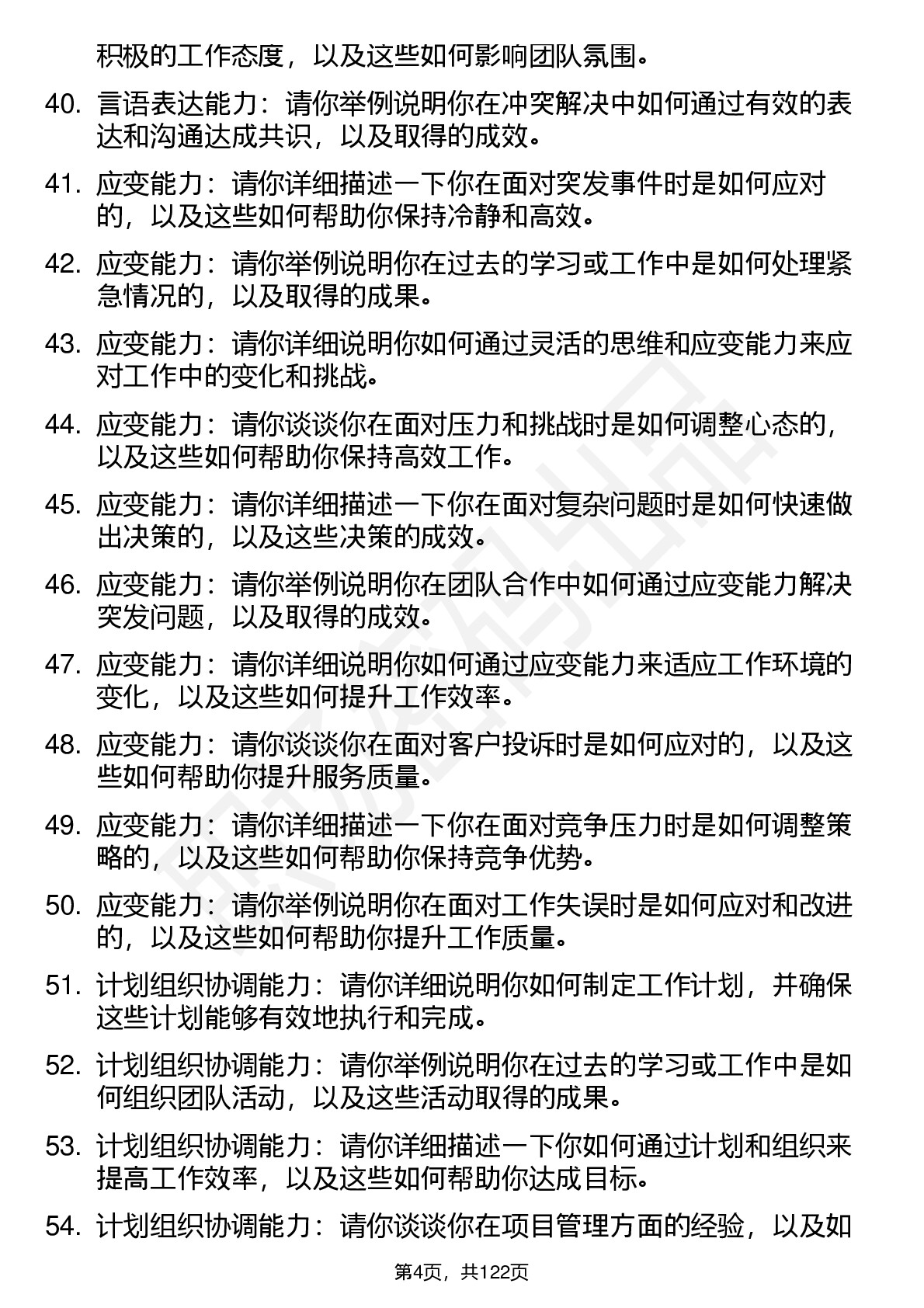 积极的工作态度，以及这些如何影响团队氛围。

40. 言语表达能力：请你举例说明你在冲突解决中如何通过有效的表达和沟通达成共识，以及取得的成效。

41. 应变能力：请你详细描述一下你在面对突发事件时是如何应对的，以及这些如何帮助你保持冷静和高效。

42. 应变能力：请你举例说明你在过去的学习或工作中是如何处理紧急情况的，以及取得的成果。

43. 应变能力：请你详细说明你如何通过灵活的思维和应变能力来应对工作中的变化和挑战。

44. 应变能力：请你谈谈你在面对压力和挑战时是如何调整心态的，以及这些如何帮助你保持高效工作。

45. 应变能力：请你详细描述一下你在面对复杂问题时是如何快速做出决策的，以及这些决策的成效。

46. 应变能力：请你举例说明你在团队合作中如何通过应变能力解决突发问题，以及取得的成效。

47. 应变能力：请你详细说明你如何通过应变能力来适应工作环境的变化，以及这些如何提升工作效率。

48. 应变能力：请你谈谈你在面对客户投诉时是如何应对的，以及这些如何帮助你提升服务质量。

49. 应变能力：请你详细描述一下你在面对竞争压力时是如何调整策略的，以及这些如何帮助你保持竞争优势。

50. 应变能力：请你举例说明你在面对工作失误时是如何应对和改进的，以及这些如何帮助你提升工作质量。

51. 计划组织协调能力：请你详细说明你如何制定工作计划，并确保这些计划能够有效地执行和完成。

52. 计划组织协调能力：请你举例说明你在过去的学习或工作中是如何组织团队活动，以及这些活动取得的成果。

53. 计划组织协调能力：请你详细描述一下你如何通过计划和组织来提高工作效率，以及这些如何帮助你达成目标。

54. 计划组织协调能力：请你谈谈你在项目管理方面的经验，以及如

第4页，共122页